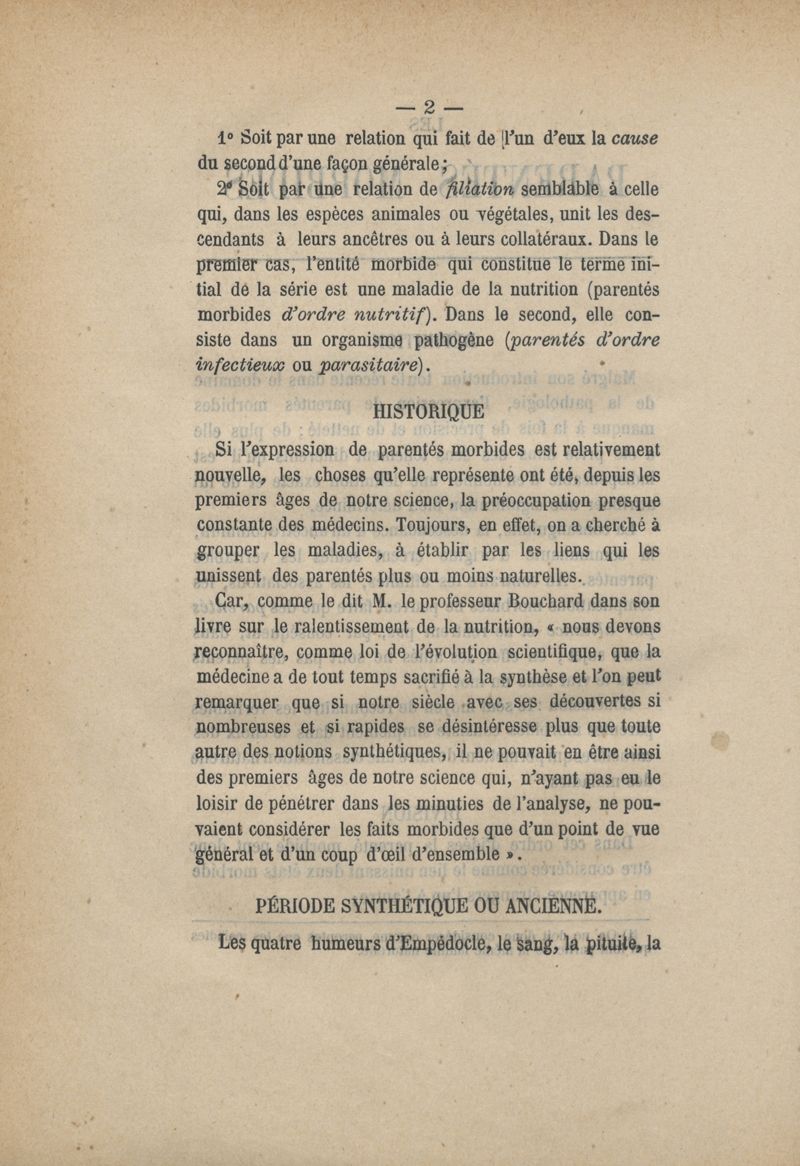 — 2 —

1° Soit par une relation qui fait de l'un d'eux la cause du second d'une façon générale;

2° Soit par une relation de filiation semblable à celle qui, dans les espèces animales ou végétales, unit les descendants à leurs ancêtres ou à leurs collatéraux. Dans le premier cas, l'entité morbide qui constitue le terme initial de la série est une maladie de la nutrition (parentés morbides d'ordre nutritif). Dans le second, elle consiste dans un organisme pathogène (parentés d'ordre infectieux ou parasitaire).

HISTORIQUE

Si l'expression de parentés morbides est relativement nouvelle, les choses qu'elle représente ont été, depuis les premiers âges de notre science, la préoccupation presque constante des médecins. Toujours, en effet, on a cherché à grouper les maladies, à établir par les liens qui les unissent des parentés plus ou moins naturelles.

Car, comme le dit M. le professeur Bouchard dans son livre sur le ralentissement de la nutrition, « nous devons reconnaître, comme loi de l'évolution scientifique, que la médecine a de tout temps sacrifié à la synthèse et l'on peut remarquer que si notre siècle avec ses découvertes si nombreuses et si rapides se désintéresse plus que toute autre des notions synthétiques, il ne pouvait en être ainsi des premiers âges de notre science qui, n'ayant pas eu le loisir de pénétrer dans les minuties de l'analyse, ne pouvaient considérer les faits morbides que d'un point de vue général et d'un coup d'œil d'ensemble ».

PÉRIODE SYNTHÉTIQUE OU ANCIENNE.

Les quatre humeurs d'Empédocle, le sang, la pituite, la